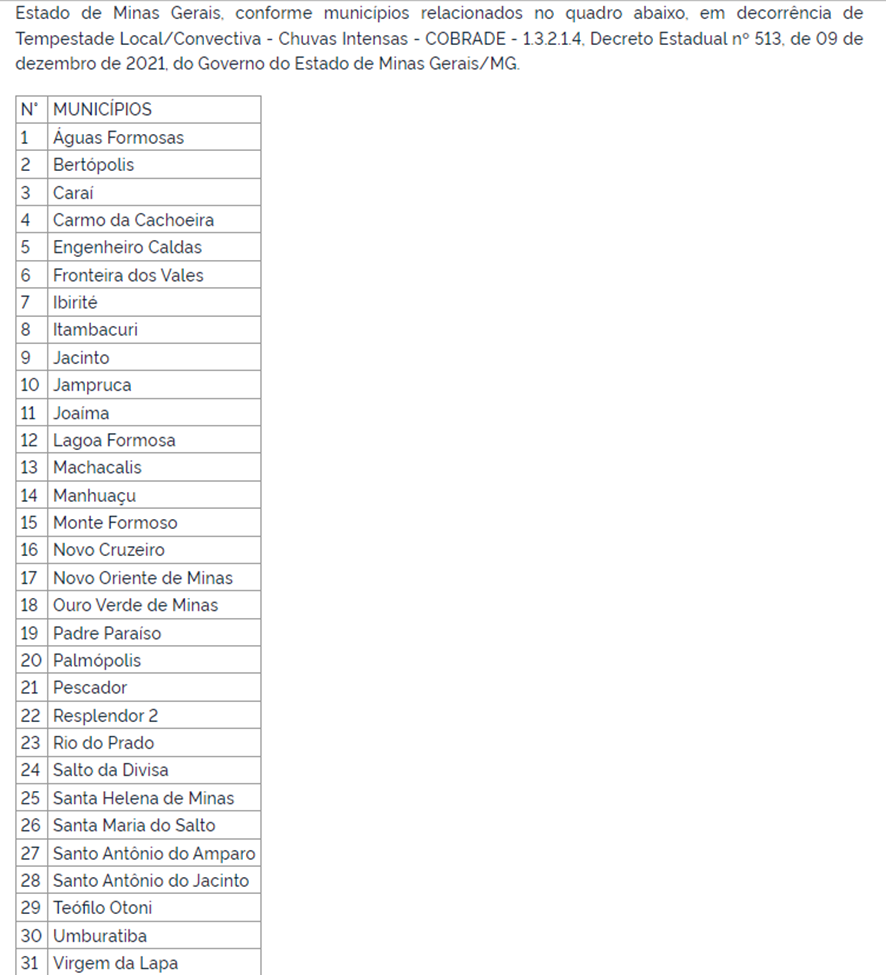 Estado de Minas Gerais, conforme municípios relacionados no quadro abaixo, em decorrência de Tempestade Local/Convectiva - Chuvas Intensas - COBRADE - 1.3.2.1.4, Decreto Estadual nº 513, de 09 de dezembro de 2021, do Governo do Estado de Minas Gerais/MG.

| N° | MUNICÍPIOS |
|---|---|
| 1 | Águas Formosas |
| 2 | Bertópolis |
| 3 | Caraí |
| 4 | Carmo da Cachoeira |
| 5 | Engenheiro Caldas |
| 6 | Fronteira dos Vales |
| 7 | Ibirité |
| 8 | Itambacuri |
| 9 | Jacinto |
| 10 | Jampruca |
| 11 | Joaíma |
| 12 | Lagoa Formosa |
| 13 | Machacalis |
| 14 | Manhuaçu |
| 15 | Monte Formoso |
| 16 | Novo Cruzeiro |
| 17 | Novo Oriente de Minas |
| 18 | Ouro Verde de Minas |
| 19 | Padre Paraíso |
| 20 | Palmópolis |
| 21 | Pescador |
| 22 | Resplendor 2 |
| 23 | Rio do Prado |
| 24 | Salto da Divisa |
| 25 | Santa Helena de Minas |
| 26 | Santa Maria do Salto |
| 27 | Santo Antônio do Amparo |
| 28 | Santo Antônio do Jacinto |
| 29 | Teófilo Otoni |
| 30 | Umburatiba |
| 31 | Virgem da Lapa |